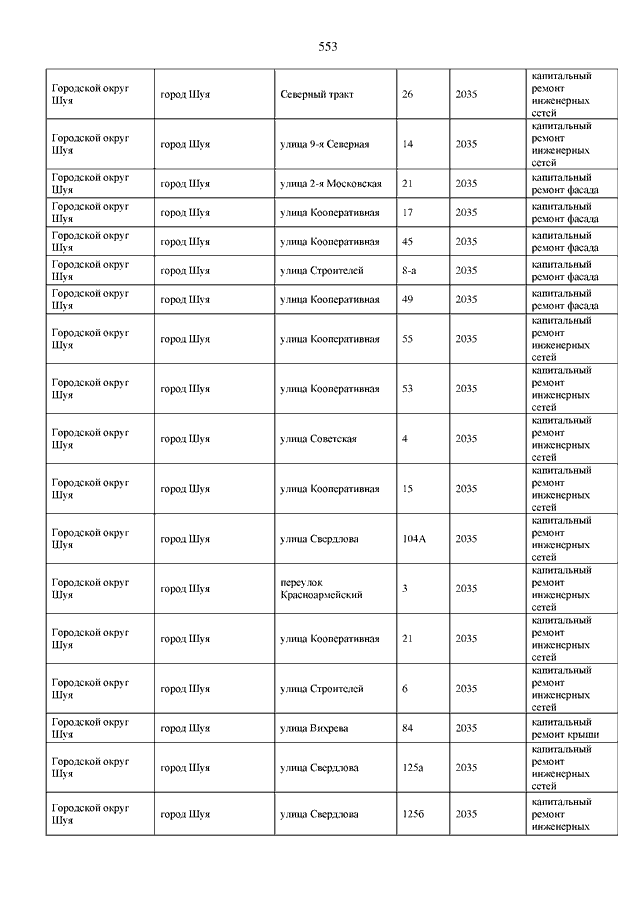 553

| | | | | | |
|---|---|---|---|---|---|
| Городской округ Шуя | город Шуя | Северный тракт | 26 | 2035 | капитальный ремонт инженерных сетей |
| Городской округ Шуя | город Шуя | улица 9-я Северная | 14 | 2035 | капитальный ремонт инженерных сетей |
| Городской округ Шуя | город Шуя | улица 2-я Московская | 21 | 2035 | капитальный ремонт фасада |
| Городской округ Шуя | город Шуя | улица Кооперативная | 17 | 2035 | капитальный ремонт фасада |
| Городской округ Шуя | город Шуя | улица Кооперативная | 45 | 2035 | капитальный ремонт фасада |
| Городской округ Шуя | город Шуя | улица Строителей | 8-а | 2035 | капитальный ремонт фасада |
| Городской округ Шуя | город Шуя | улица Кооперативная | 49 | 2035 | капитальный ремонт фасада |
| Городской округ Шуя | город Шуя | улица Кооперативная | 55 | 2035 | капитальный ремонт инженерных сетей |
| Городской округ Шуя | город Шуя | улица Кооперативная | 53 | 2035 | капитальный ремонт инженерных сетей |
| Городской округ Шуя | город Шуя | улица Советская | 4 | 2035 | капитальный ремонт инженерных сетей |
| Городской округ Шуя | город Шуя | улица Кооперативная | 15 | 2035 | капитальный ремонт инженерных сетей |
| Городской округ Шуя | город Шуя | улица Свердлова | 104А | 2035 | капитальный ремонт инженерных сетей |
| Городской округ Шуя | город Шуя | переулок Красноармейский | 3 | 2035 | капитальный ремонт инженерных сетей |
| Городской округ Шуя | город Шуя | улица Кооперативная | 21 | 2035 | капитальный ремонт инженерных сетей |
| Городской округ Шуя | город Шуя | улица Строителей | 6 | 2035 | капитальный ремонт инженерных сетей |
| Городской округ Шуя | город Шуя | улица Вихрева | 84 | 2035 | капитальный ремонт крыши |
| Городской округ Шуя | город Шуя | улица Свердлова | 125а | 2035 | капитальный ремонт инженерных сетей |
| Городской округ Шуя | город Шуя | улица Свердлова | 125б | 2035 | капитальный ремонт инженерных |